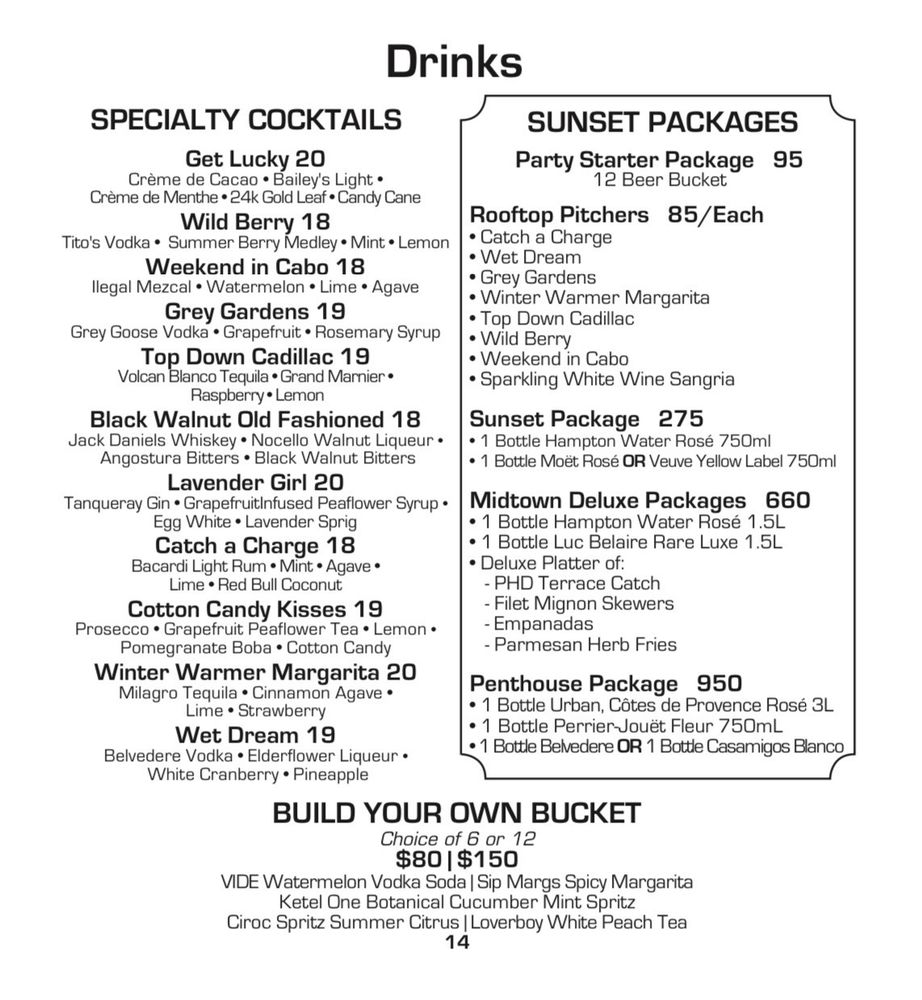 Drinks

SPECIALTY COCKTAILS

Get Lucky 20
Crème de Cacao • Bailey's Light • Crème de Menthe • 24k Gold Leaf • Candy Cane

Wild Berry 18
Tito's Vodka • Summer Berry Medley • Mint • Lemon

Weekend in Cabo 18
Ilegal Mezcal • Watermelon • Lime • Agave

Grey Gardens 19
Grey Goose Vodka • Grapefruit • Rosemary Syrup

Top Down Cadillac 19
Volcan Blanco Tequila • Grand Marnier • Raspberry • Lemon

Black Walnut Old Fashioned 18
Jack Daniels Whiskey • Nocello Walnut Liqueur • Angostura Bitters • Black Walnut Bitters

Lavender Girl 20
Tanqueray Gin • GrapefruitInfused Peaflower Syrup • Egg White • Lavender Sprig

Catch a Charge 18
Bacardi Light Rum • Mint • Agave • Lime • Red Bull Coconut

Cotton Candy Kisses 19
Prosecco • Grapefruit Peaflower Tea • Lemon • Pomegranate Boba • Cotton Candy

Winter Warmer Margarita 20
Milagro Tequila • Cinnamon Agave • Lime • Strawberry

Wet Dream 19
Belvedere Vodka • Elderflower Liqueur • White Cranberry • Pineapple

SUNSET PACKAGES

Party Starter Package 95
12 Beer Bucket

Rooftop Pitchers 85/Each
• Catch a Charge
• Wet Dream
• Grey Gardens
• Winter Warmer Margarita
• Top Down Cadillac
• Wild Berry
• Weekend in Cabo
• Sparkling White Wine Sangria

Sunset Package 275
• 1 Bottle Hampton Water Rosé 750ml
• 1 Bottle Moët Rosé OR Veuve Yellow Label 750ml

Midtown Deluxe Packages 660
• 1 Bottle Hampton Water Rosé 1.5L
• 1 Bottle Luc Belaire Rare Luxe 1.5L
• Deluxe Platter of:
- PHD Terrace Catch
- Filet Mignon Skewers
- Empanadas
- Parmesan Herb Fries

Penthouse Package 950
• 1 Bottle Urban, Côtes de Provence Rosé 3L
• 1 Bottle Perrier-Jouët Fleur 750mL
• 1 Bottle Belvedere OR 1 Bottle Casamigos Blanco

BUILD YOUR OWN BUCKET
Choice of 6 or 12
$80 | $150
VIDE Watermelon Vodka Soda | Sip Margs Spicy Margarita
Ketel One Botanical Cucumber Mint Spritz
Ciroc Spritz Summer Citrus | Loverboy White Peach Tea
14